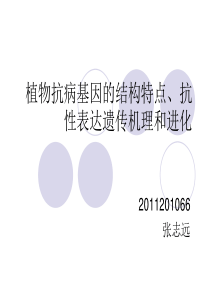 植物抗病基因的结构特点、抗性表达遗传机理和进化

2011201066
张志远